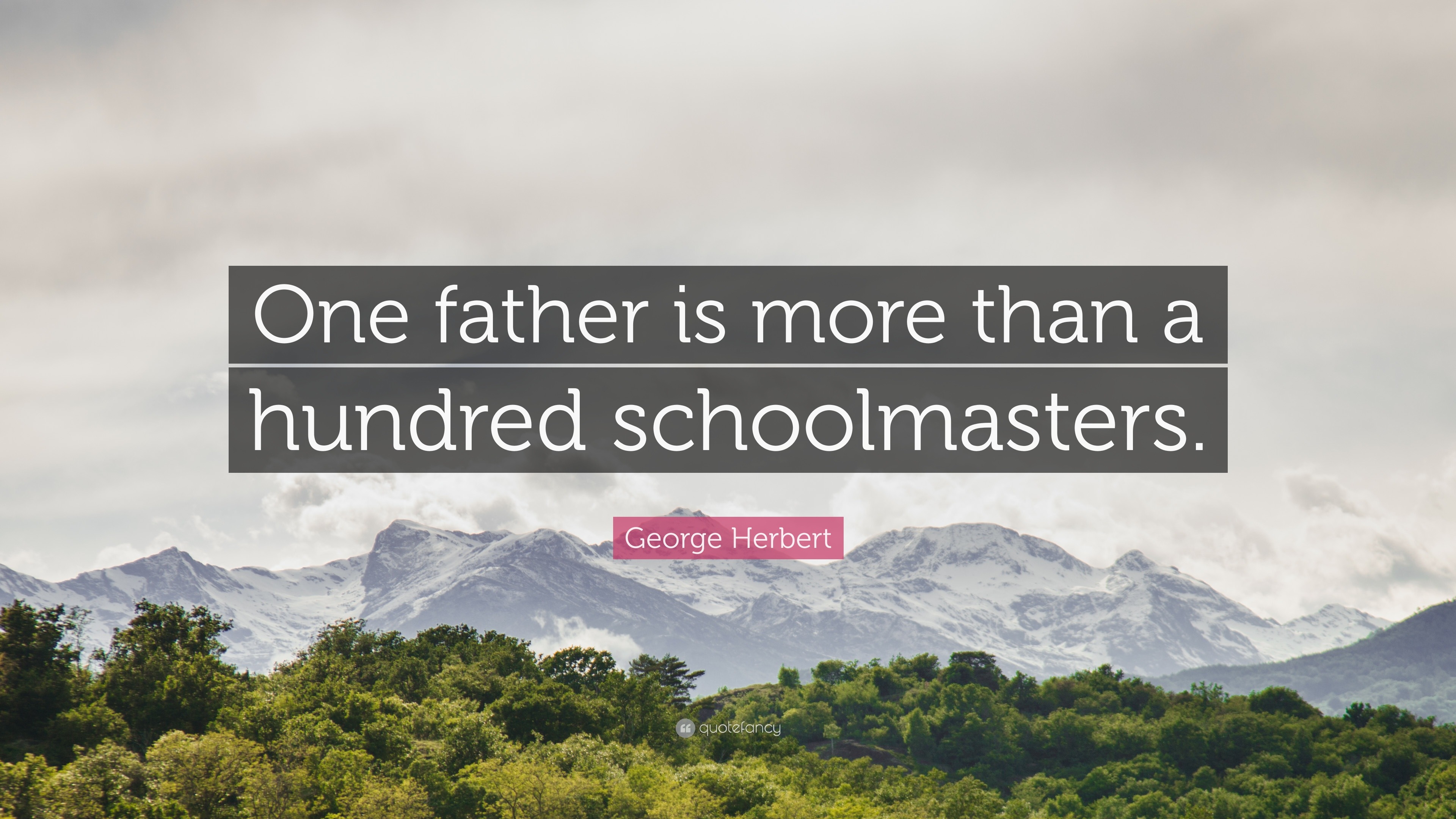 One father is more than a hundred schoolmasters.

George Herbert

quotefancy